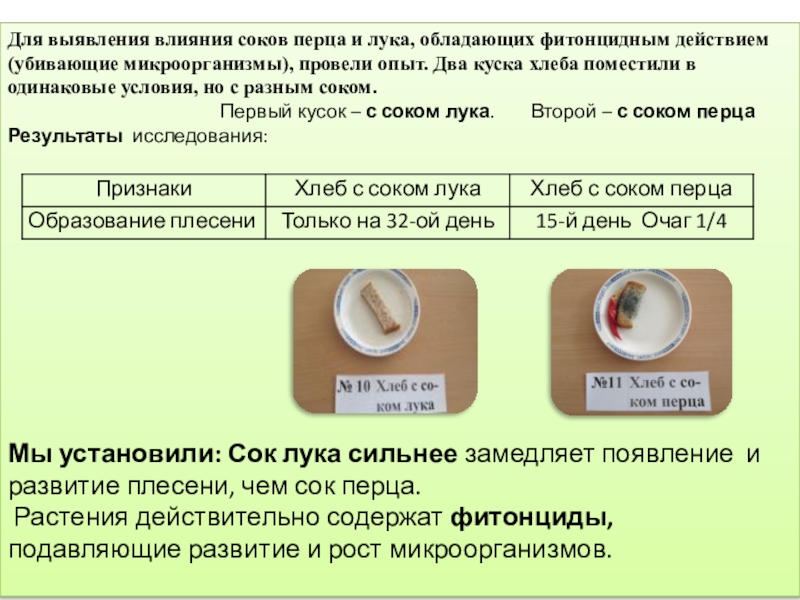 Для выявления влияния соков перца и лука, обладающих фитонцидным действием (убивающие микроорганизмы), провели опыт. Два куска хлеба поместили в одинаковые условия, но с разным соком.

Первый кусок – с соком лука. Второй – с соком перца

Результаты исследования:

| Признаки | Хлеб с соком лука | Хлеб с соком перца |
|---|---|---|
| Образование плесени | Только на 32-ой день | 15-й день Очаг 1/4 |

№ 10 Хлеб с соком лука

№11 Хлеб с соком перца

Мы установили: Сок лука сильнее замедляет появление и развитие плесени, чем сок перца.

Растения действительно содержат фитонциды, подавляющие развитие и рост микроорганизмов.